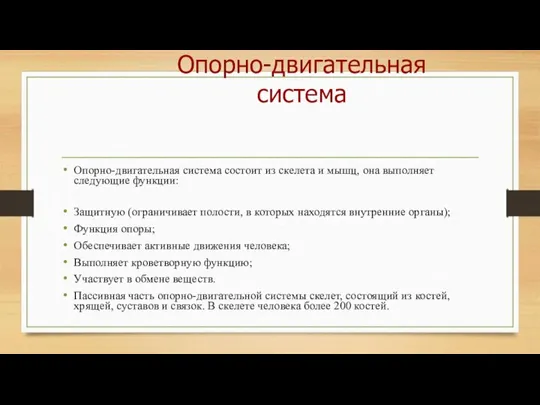 Опорно-двигательная система

• Опорно-двигательная система состоит из скелета и мышц, она выполняет следующие функции:

• Защитную (ограничивает полости, в которых находятся внутренние органы);
• Функция опоры;
• Обеспечивает активные движения человека;
• Выполняет кроветворную функцию;
• Участвует в обмене веществ.
• Пассивная часть опорно-двигательной системы скелет, состоящий из костей, хрящей, суставов и связок. В скелете человека более 200 костей.